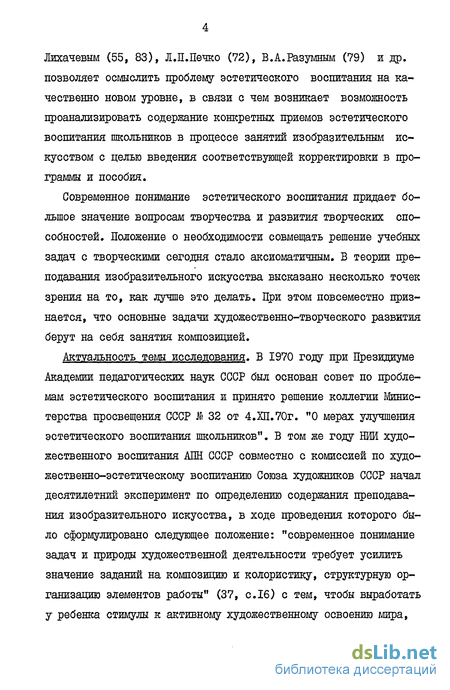 4

Лихачевым (55, 83), Л.П.Печко (72), В.А.Разумным (79) и др. позволяет осмыслить проблему эстетического воспитания на качественно новом уровне, в связи с чем возникает возможность проанализировать содержание конкретных приемов эстетического воспитания школьников в процессе занятий изобразительным искусством с целью введения соответствующей корректировки в программы и пособия.

Современное понимание эстетического воспитания придает большое значение вопросам творчества и развития творческих способностей. Положение о необходимости совмещать решение учебных задач с творческими сегодня стало аксиоматичным. В теории преподавания изобразительного искусства высказано несколько точек зрения на то, как лучше это делать. При этом повсеместно признается, что основные задачи художественно-творческого развития берут на себя занятия композицией.

Актуальность темы исследования. В 1970 году при Президиуме Академии педагогических наук СССР был основан совет по проблемам эстетического воспитания и принято решение коллегии Министерства просвещения СССР № 32 от 4.XII.70г. "О мерах улучшения эстетического воспитания школьников". В том же году НИИ художественного воспитания АПН СССР совместно с комиссией по художественно-эстетическому воспитанию Союза художников СССР начал десятилетний эксперимент по определению содержания преподавания изобразительного искусства, в ходе проведения которого было сформулировано следующее положение: "современное понимание задач и природы художественной деятельности требует усилить значение заданий на композицию и колористику, структурную организацию элементов работы" (37, с.16) с тем, чтобы выработать у ребенка стимулы к активному художественному освоению мира,

dsLib.net
библиотека диссертаций